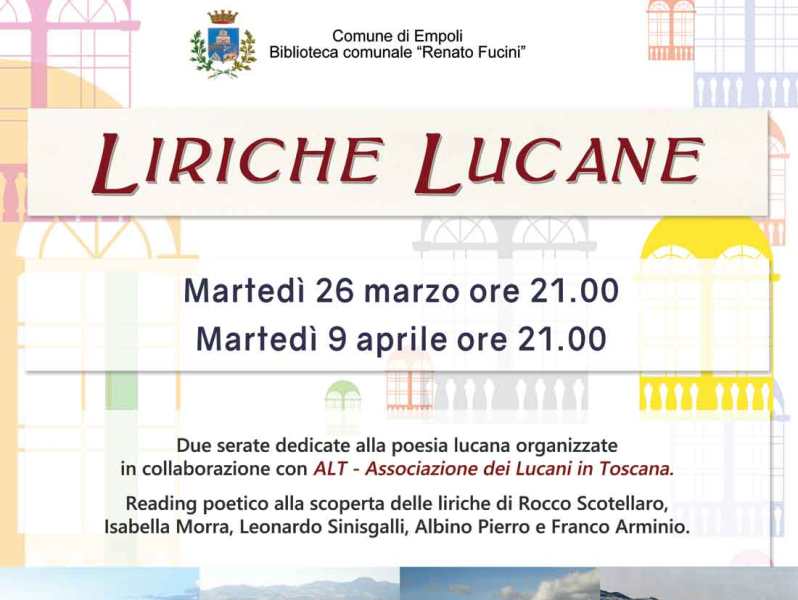 Comune di Empoli
Biblioteca comunale "Renato Fucini"

LIRICHE LUCANE

Martedì 26 marzo ore 21.00
Martedì 9 aprile ore 21.00

Due serate dedicate alla poesia lucana organizzate in collaborazione con ALT - Associazione dei Lucani in Toscana.

Reading poetico alla scoperta delle liriche di Rocco Scotellaro, Isabella Morra, Leonardo Sinisgalli, Albino Pierro e Franco Arminio.